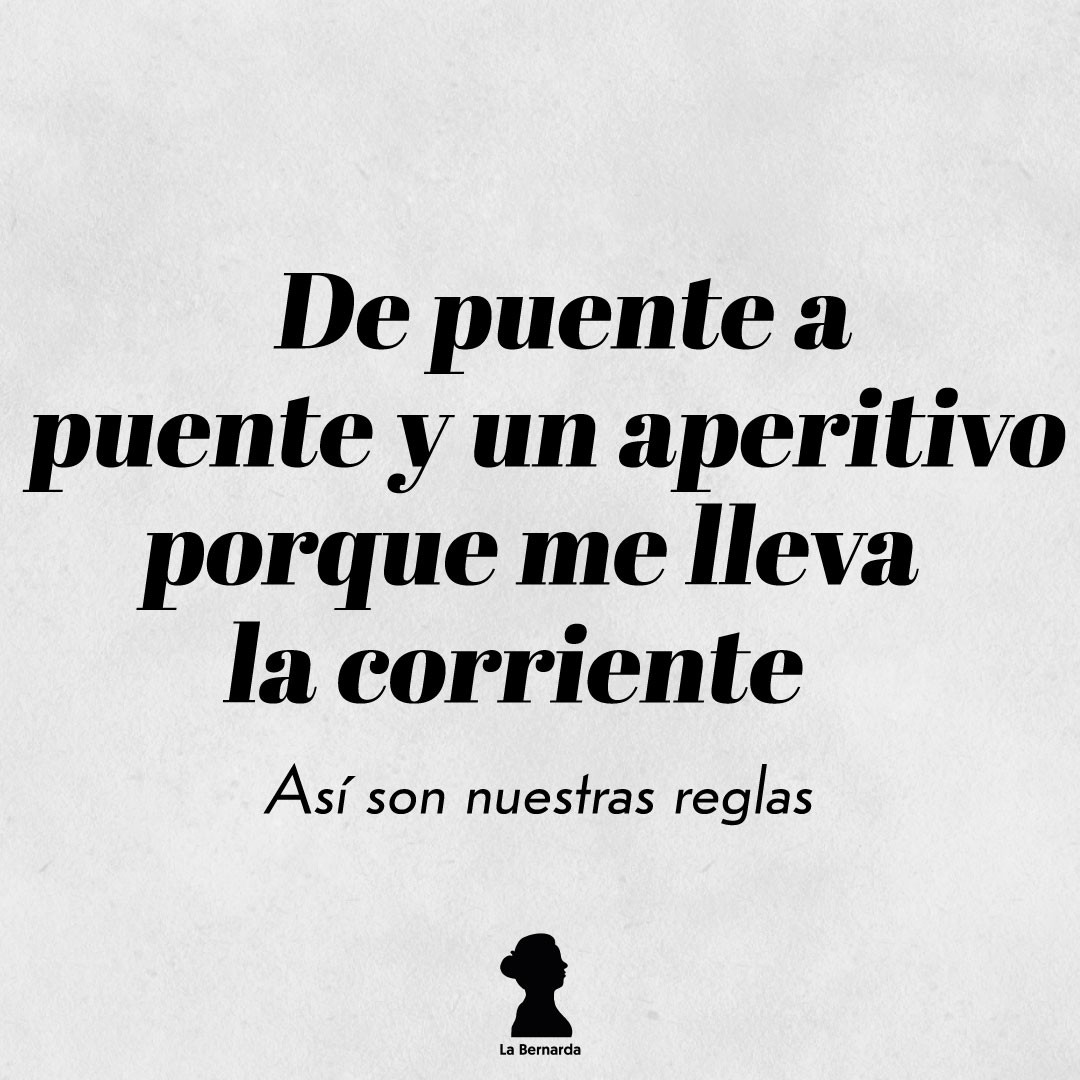 De puente a puente y un aperitivo porque me lleva la corriente

Así son nuestras reglas

La Bernarda